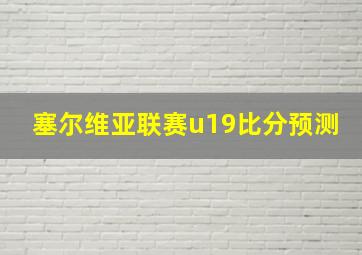 塞尔维亚联赛u19比分预测